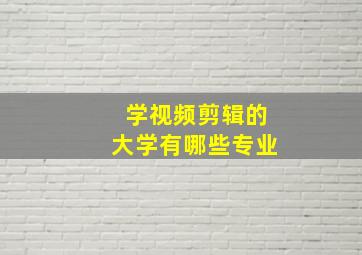 学视频剪辑的
大学有哪些专业